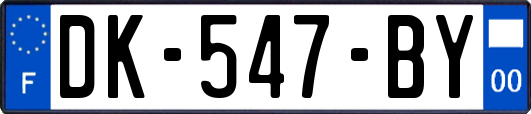 F
DK-547-BY
00